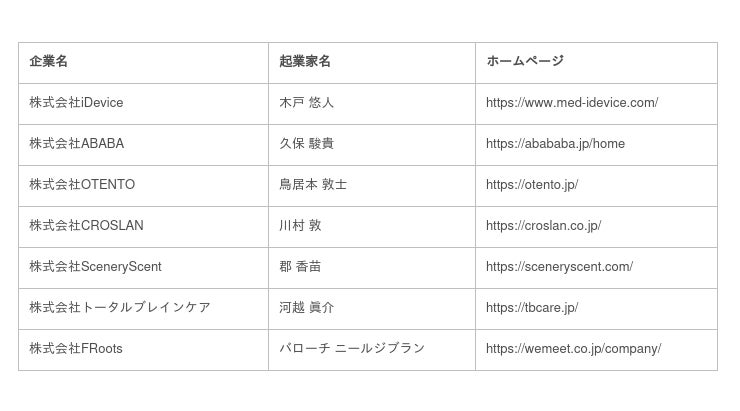 | 企業名 | 起業家名 | ホームページ |
|---|---|---|
| 株式会社iDevice | 木戸 悠人 | https://www.med-idevice.com/ |
| 株式会社ABABA | 久保 駿貴 | https://abababa.jp/home |
| 株式会社OTENTO | 鳥居本 敦士 | https://otento.jp/ |
| 株式会社CROSLAN | 川村 敦 | https://croslan.co.jp/ |
| 株式会社SceneryScent | 郡 香苗 | https://sceneryscent.com/ |
| 株式会社トータルブレインケア | 河越 眞介 | https://tbcare.jp/ |
| 株式会社FRoots | バローチ ニールジブラン | https://wemeet.co.jp/company/ |